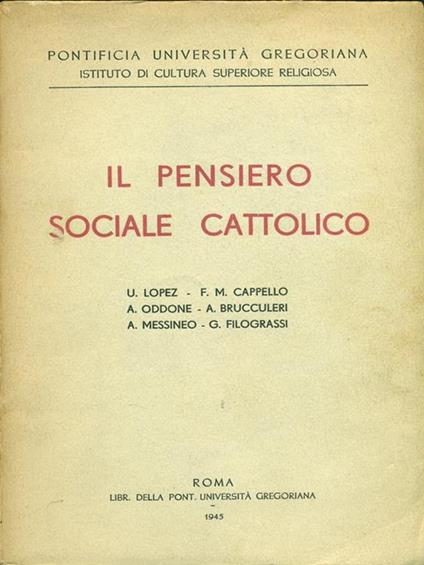 PONTIFICIA UNIVERSITÀ GREGORIANA
ISTITUTO DI CULTURA SUPERIORE RELIGIOSA

IL PENSIERO SOCIALE CATTOLICO

U. LOPEZ - F. M. CAPPELLO
A. ODDONE - A. BRUCCULERI
A. MESSINEO - G. FILOGRASSI

ROMA
LIBR. DELLA PONT. UNIVERSITÀ GREGORIANA
-
1945